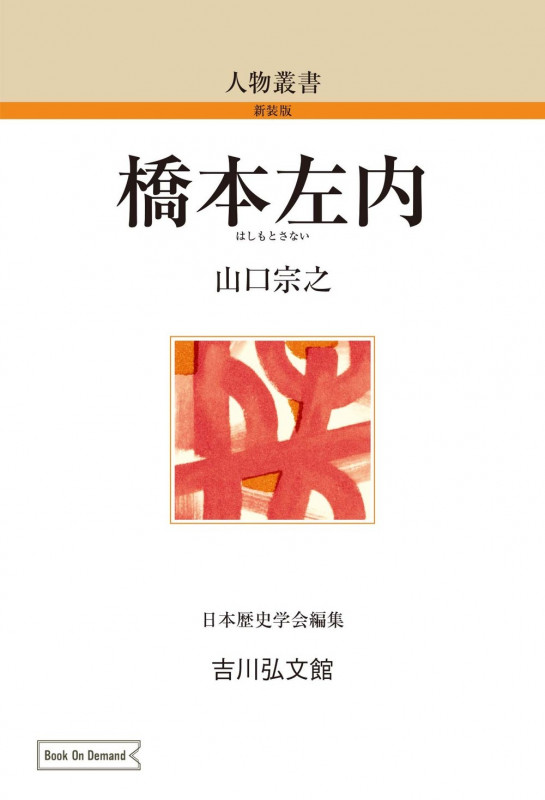 人物叢書

新装版

橋本左内

はしもとさない

山口宗之

日本歴史学会編集

吉川弘文館

Book On Demand